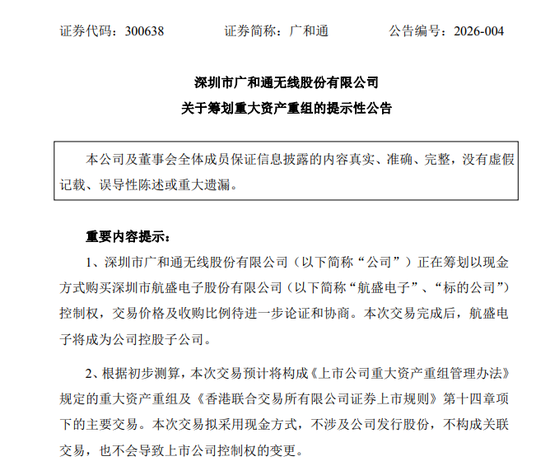 证券代码：300638　　证券简称：广和通　　公告编号：2026-004

深圳市广和通无线股份有限公司
关于筹划重大资产重组的提示性公告

本公司及董事会全体成员保证信息披露的内容真实、准确、完整，没有虚假记载、误导性陈述或重大遗漏。

重要内容提示：

1、深圳市广和通无线股份有限公司（以下简称“公司”）正在筹划以现金方式购买深圳市航盛电子股份有限公司（以下简称“航盛电子”、“标的公司”）控制权，交易价格及收购比例待进一步论证和协商。本次交易完成后，航盛电子将成为公司控股子公司。

2、根据初步测算，本次交易预计将构成《上市公司重大资产重组管理办法》规定的重大资产重组及《香港联合交易所有限公司证券上市规则》第十四章项下的主要交易。本次交易拟采用现金方式，不涉及公司发行股份，不构成关联交易，也不会导致上市公司控制权的变更。